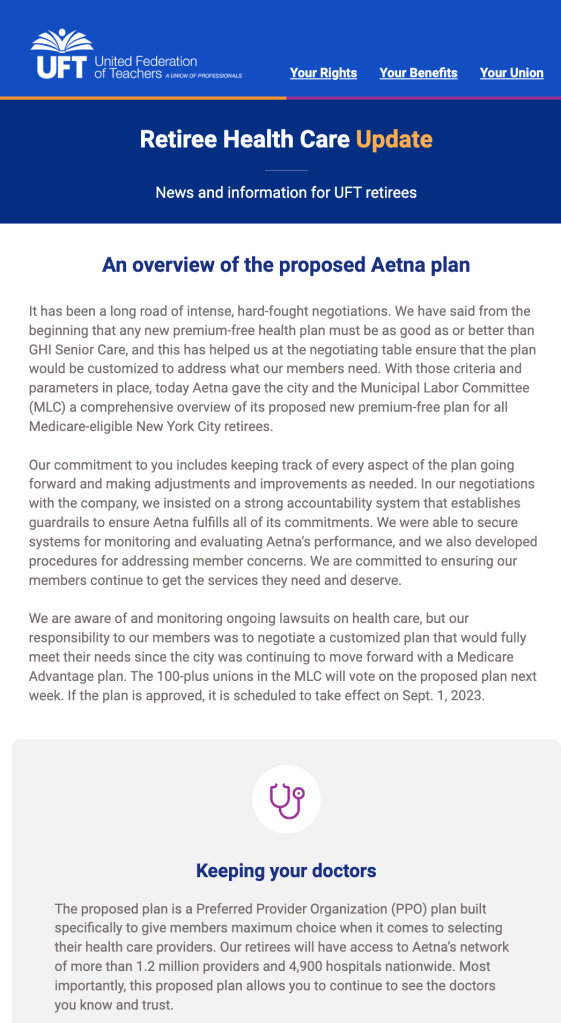 UFT United Federation of Teachers A UNION OF PROFESSIONALS

Your Rights Your Benefits Your Union

Retiree Health Care Update

News and information for UFT retirees

An overview of the proposed Aetna plan

It has been a long road of intense, hard-fought negotiations. We have said from the beginning that any new premium-free health plan must be as good as or better than GHI Senior Care, and this has helped us at the negotiating table ensure that the plan would be customized to address what our members need. With those criteria and parameters in place, today Aetna gave the city and the Municipal Labor Committee (MLC) a comprehensive overview of its proposed new premium-free plan for all Medicare-eligible New York City retirees.

Our commitment to you includes keeping track of every aspect of the plan going forward and making adjustments and improvements as needed. In our negotiations with the company, we insisted on a strong accountability system that establishes guardrails to ensure Aetna fulfills all of its commitments. We were able to secure systems for monitoring and evaluating Aetna's performance, and we also developed procedures for addressing member concerns. We are committed to ensuring our members continue to get the services they need and deserve.

We are aware of and monitoring ongoing lawsuits on health care, but our responsibility to our members was to negotiate a customized plan that would fully meet their needs since the city was continuing to move forward with a Medicare Advantage plan. The 100-plus unions in the MLC will vote on the proposed plan next week. If the plan is approved, it is scheduled to take effect on Sept. 1, 2023.

Keeping your doctors

The proposed plan is a Preferred Provider Organization (PPO) plan built specifically to give members maximum choice when it comes to selecting their health care providers. Our retirees will have access to Aetna's network of more than 1.2 million providers and 4,900 hospitals nationwide. Most importantly, this proposed plan allows you to continue to see the doctors you know and trust.